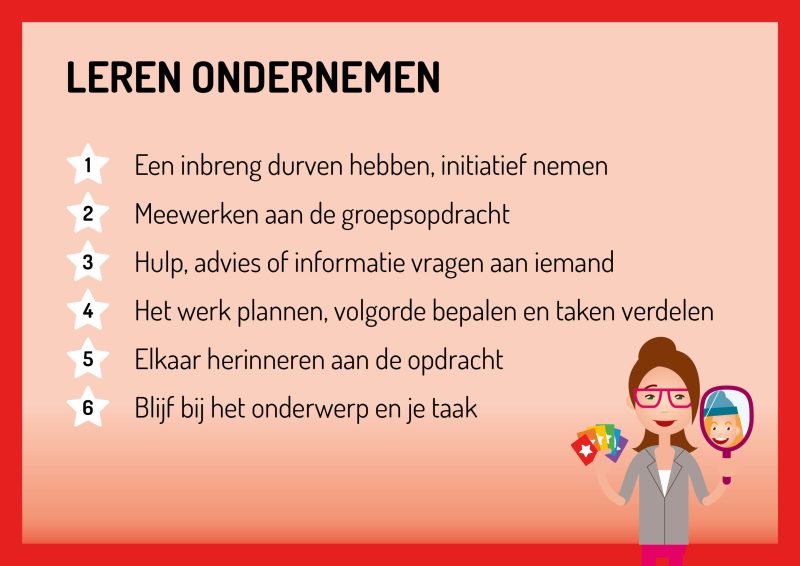 LEREN ONDERNEMEN

1 Een inbreng durven hebben, initiatief nemen

2 Meewerken aan de groepsopdracht

3 Hulp, advies of informatie vragen aan iemand

4 Het werk plannen, volgorde bepalen en taken verdelen

5 Elkaar herinneren aan de opdracht

6 Blijf bij het onderwerp en je taak